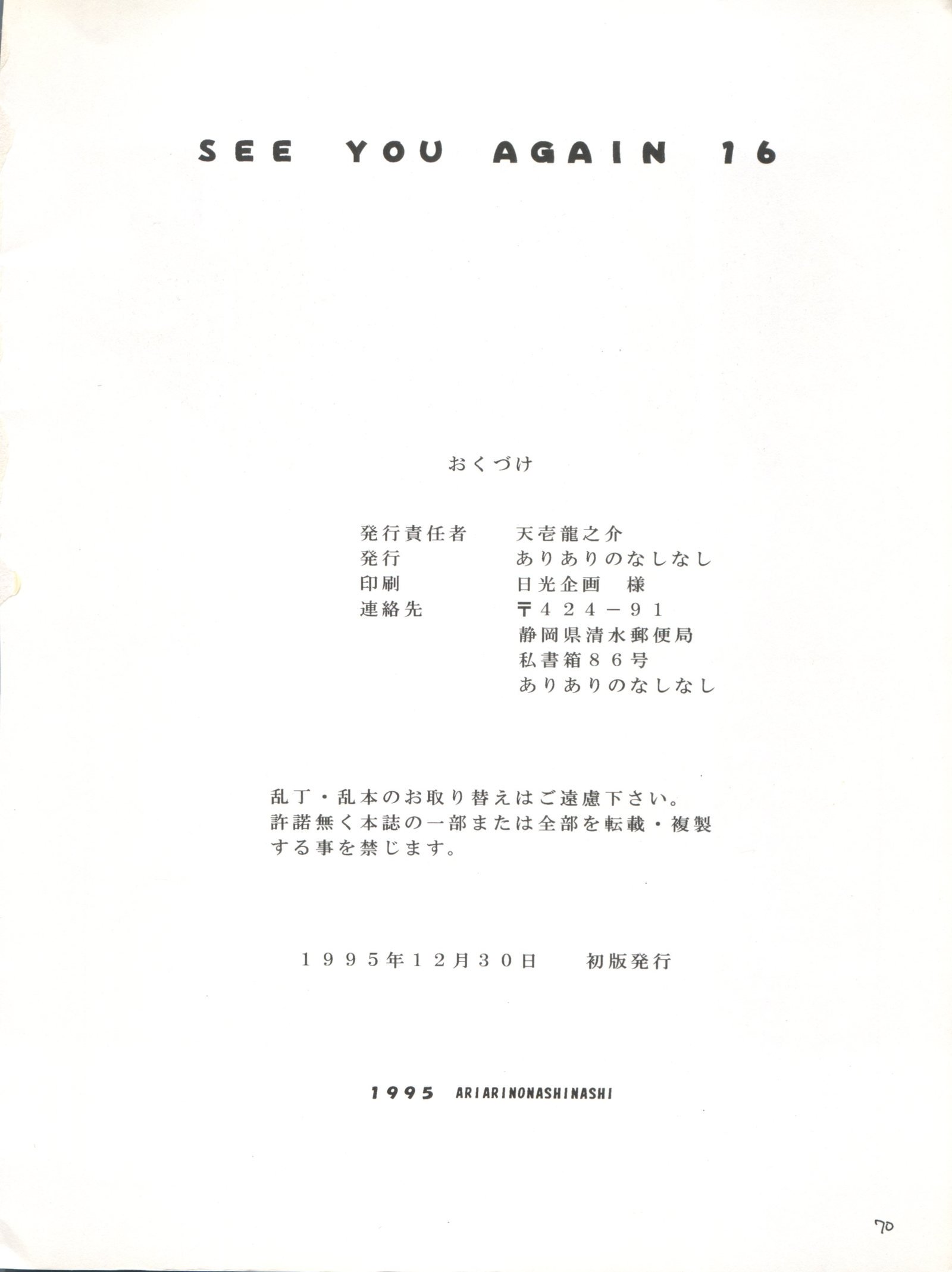 SEE YOU AGAIN 16

おくづけ

発行責任者 天壱龍之介
発行 ありありのなしなし
印刷 日光企画 様
連絡先 〒424－91
静岡県清水郵便局
私書箱86号
ありありのなしなし

乱丁・乱本のお取り替えはご遠慮下さい。許諾無く本誌の一部または全部を転載・複製する事を禁じます。

1995年12月30日 初版発行

1995 ARIARINONASHINASHI

70